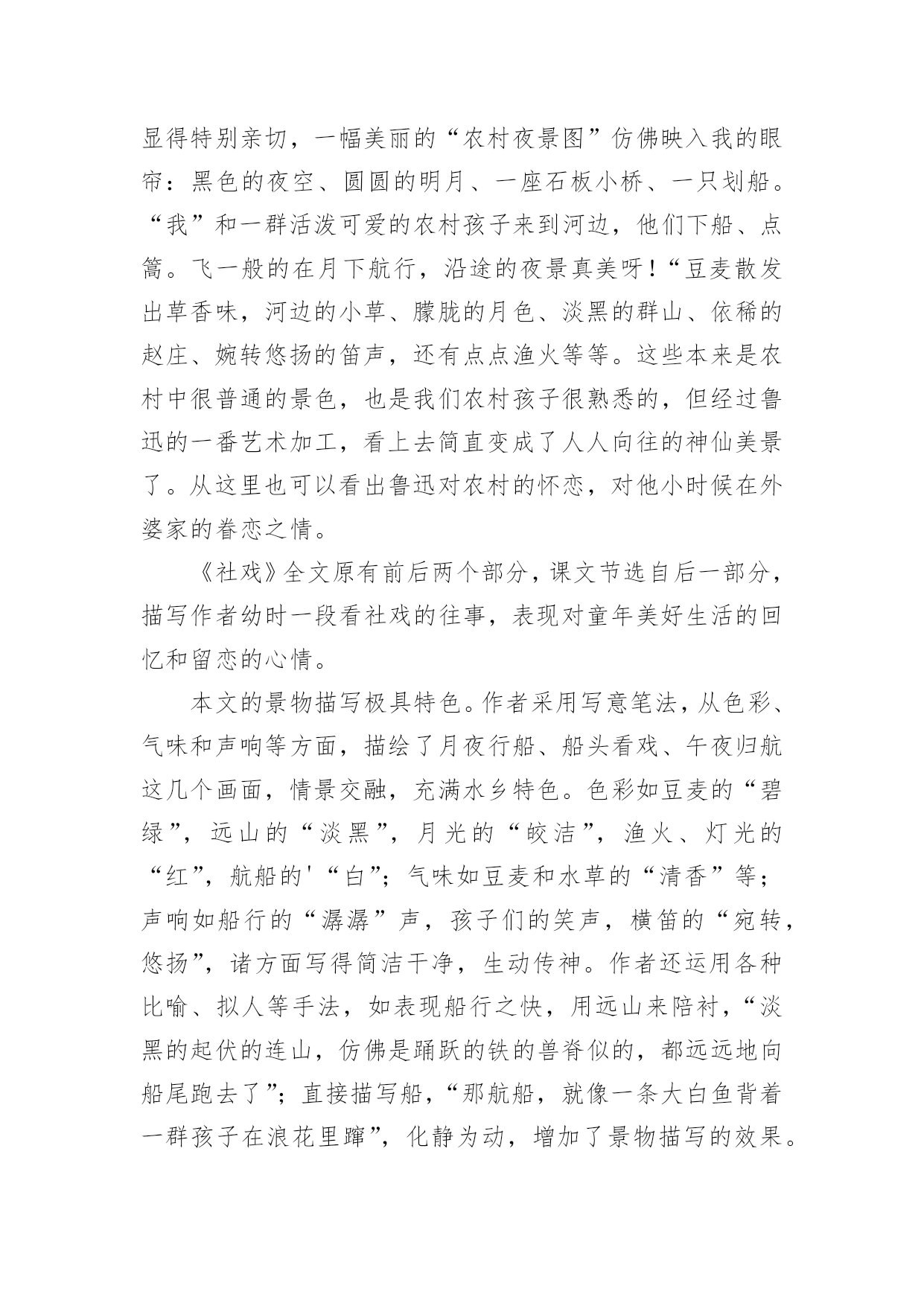 显得特别亲切，一幅美丽的“农村夜景图”仿佛映入我的眼帘：黑色的夜空、圆圆的明月、一座石板小桥、一只划船。“我”和一群活泼可爱的农村孩子来到河边，他们下船、点篙。飞一般的在月下航行，沿途的夜景真美呀！“豆麦散发出草香味，河边的小草、朦胧的月色、淡黑的群山、依稀的赵庄、婉转悠扬的笛声，还有点点渔火等等。这些本来是农村中很普通的景色，也是我们农村孩子很熟悉的，但经过鲁迅的一番艺术加工，看上去简直变成了人人向往的神仙美景了。从这里也可以看出鲁迅对农村的怀恋，对他小时候在外婆家的眷恋之情。

《社戏》全文原有前后两个部分，课文节选自后一部分，描写作者幼时一段看社戏的往事，表现对童年美好生活的回忆和留恋的心情。

本文的景物描写极具特色。作者采用写意笔法，从色彩、气味和声响等方面，描绘了月夜行船、船头看戏、午夜归航这几个画面，情景交融，充满水乡特色。色彩如豆麦的“碧绿”，远山的“淡黑”，月光的“皎洁”，渔火、灯光的“红”，航船的'“白”；气味如豆麦和水草的“清香”等；声响如船行的“潺潺”声，孩子们的笑声，横笛的“宛转，悠扬”，诸方面写得简洁干净，生动传神。作者还运用各种比喻、拟人等手法，如表现船行之快，用远山来陪衬，“淡黑的起伏的连山，仿佛是踊跃的铁的兽脊似的，都远远地向船尾跑去了”；直接描写船，“那航船，就像一条大白鱼背着一群孩子在浪花里蹿”，化静为动，增加了景物描写的效果。